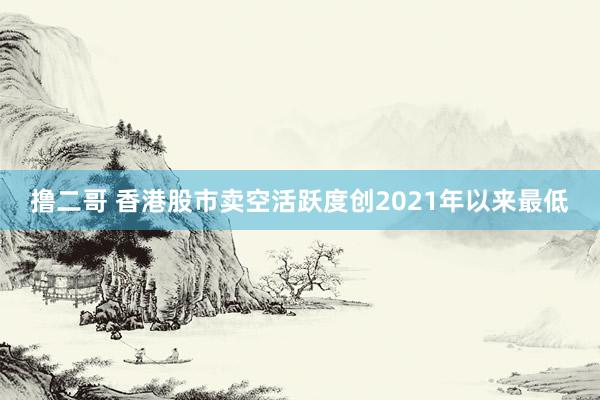 撸二哥 香港股市卖空活跃度创2021年以来最低